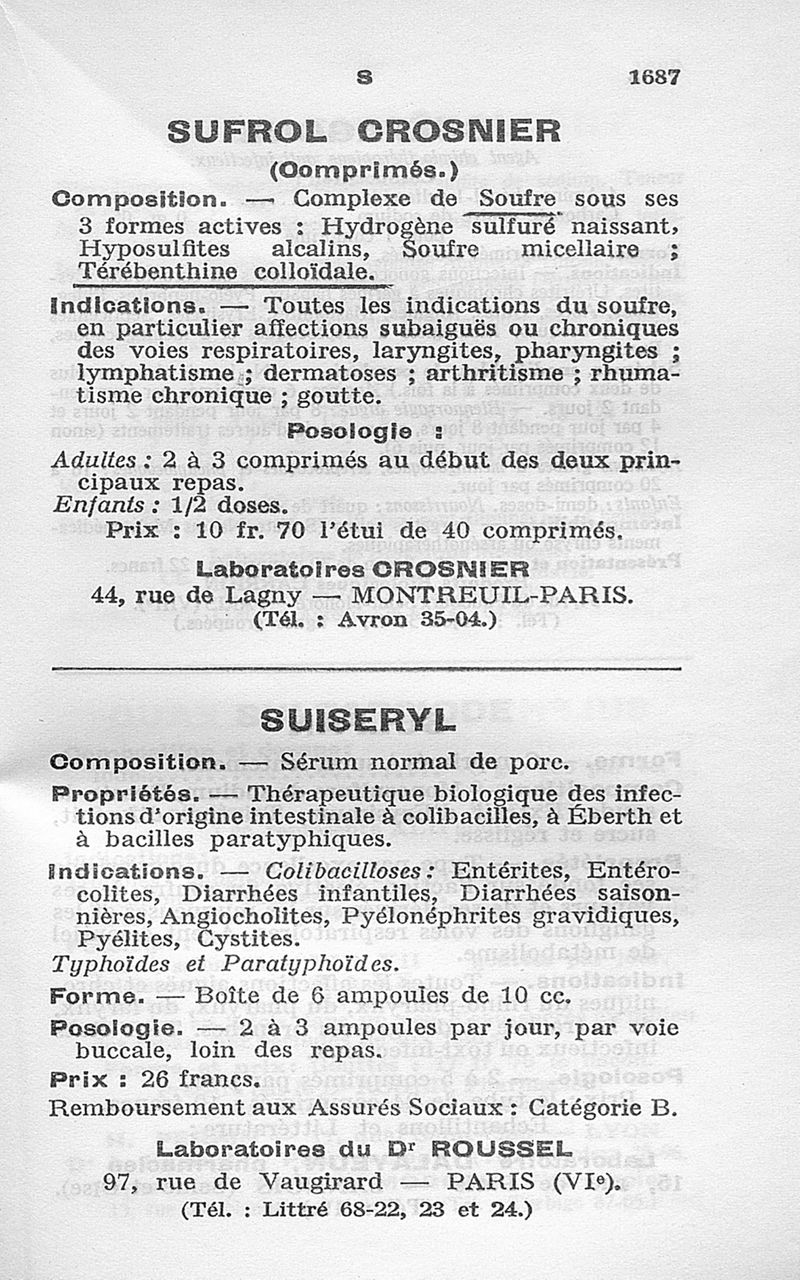 S 1687

SUFROL CROSNIER

(Comprimés.)

Composition. — Complexe de Soufre sous ses 3 formes actives : Hydrogène sulfuré naissant, Hyposulfites alcalins, Soufre micellaire ; Térébenthine colloïdale.

Indications. — Toutes les indications du soufre, en particulier affections subaiguës ou chroniques des voies respiratoires, laryngites, pharyngites ; lymphatisme ; dermatoses ; arthritisme ; rhumatisme chronique ; goutte.

Posologie :

Adultes : 2 à 3 comprimés au début des deux principaux repas.
Enfants : 1/2 doses.
Prix : 10 fr. 70 l'étui de 40 comprimés.

Laboratoires CROSNIER
44, rue de Lagny — MONTREUIL-PARIS.
(Tél. : Avron 35-04.)

SUISERYL

Composition. — Sérum normal de porc.

Propriétés. — Thérapeutique biologique des infections d'origine intestinale à colibacilles, à Éberth et à bacilles paratyphiques.

Indications. — Colibacilloses : Entérites, Entérocolites, Diarrhées infantiles, Diarrhées saisonnières, Angiocholites, Pyélonéphrites gravidiques, Pyélites, Cystites.
Typhoïdes et Paratyphoïdes.

Forme. — Boîte de 6 ampoules de 10 cc.

Posologie. — 2 à 3 ampoules par jour, par voie buccale, loin des repas.

Prix : 26 francs.

Remboursement aux Assurés Sociaux : Catégorie B.

Laboratoires du Dr ROUSSEL
97, rue de Vaugirard — PARIS (VIe).
(Tél. : Littré 68-22, 23 et 24.)